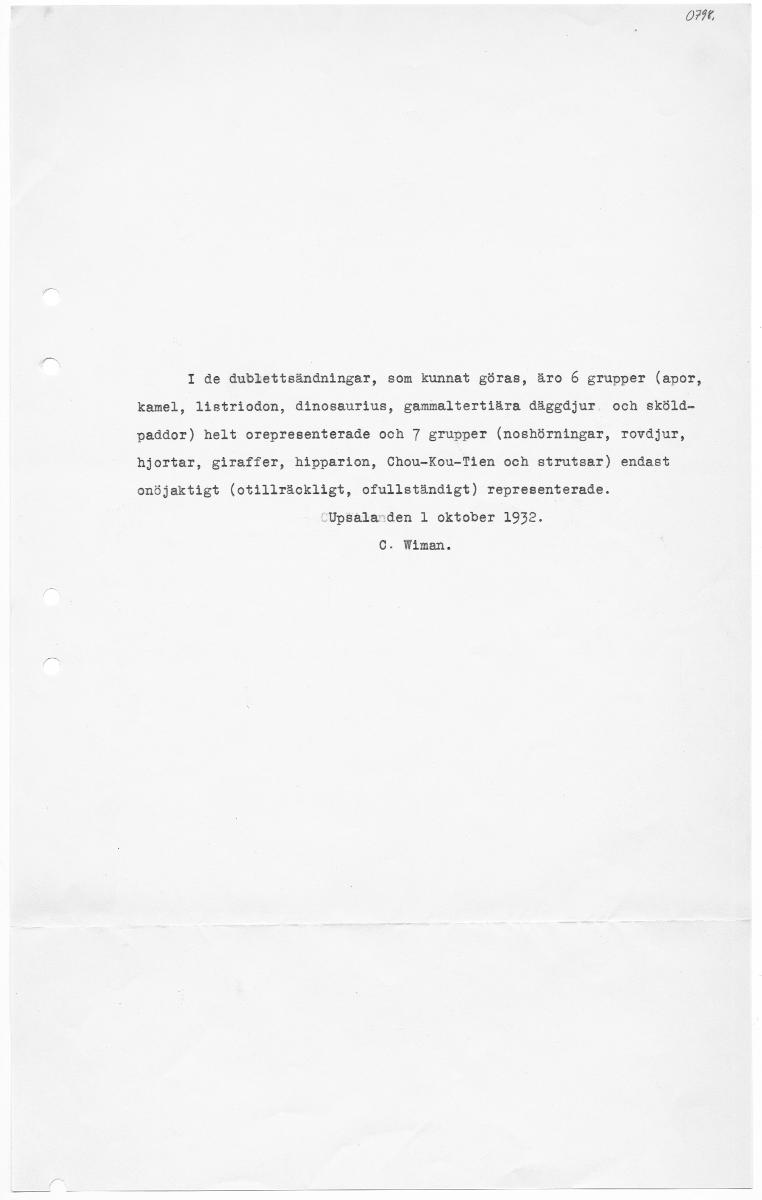 0798.

I de dublettsändningar, som kunnat göras, äro 6 grupper (apor, kamel, listriodon, dinosaurius, gammaltertiära däggdjur och sköldpaddor) helt orepresenterade och 7 grupper (noshörningar, rovdjur, hjortar, giraffer, hipparion, Chou-Kou-Tien och strutsar) endast onöjaktigt (otillräckligt, ofullständigt) representerade.

Upsala den 1 oktober 1932.

C. Wiman.